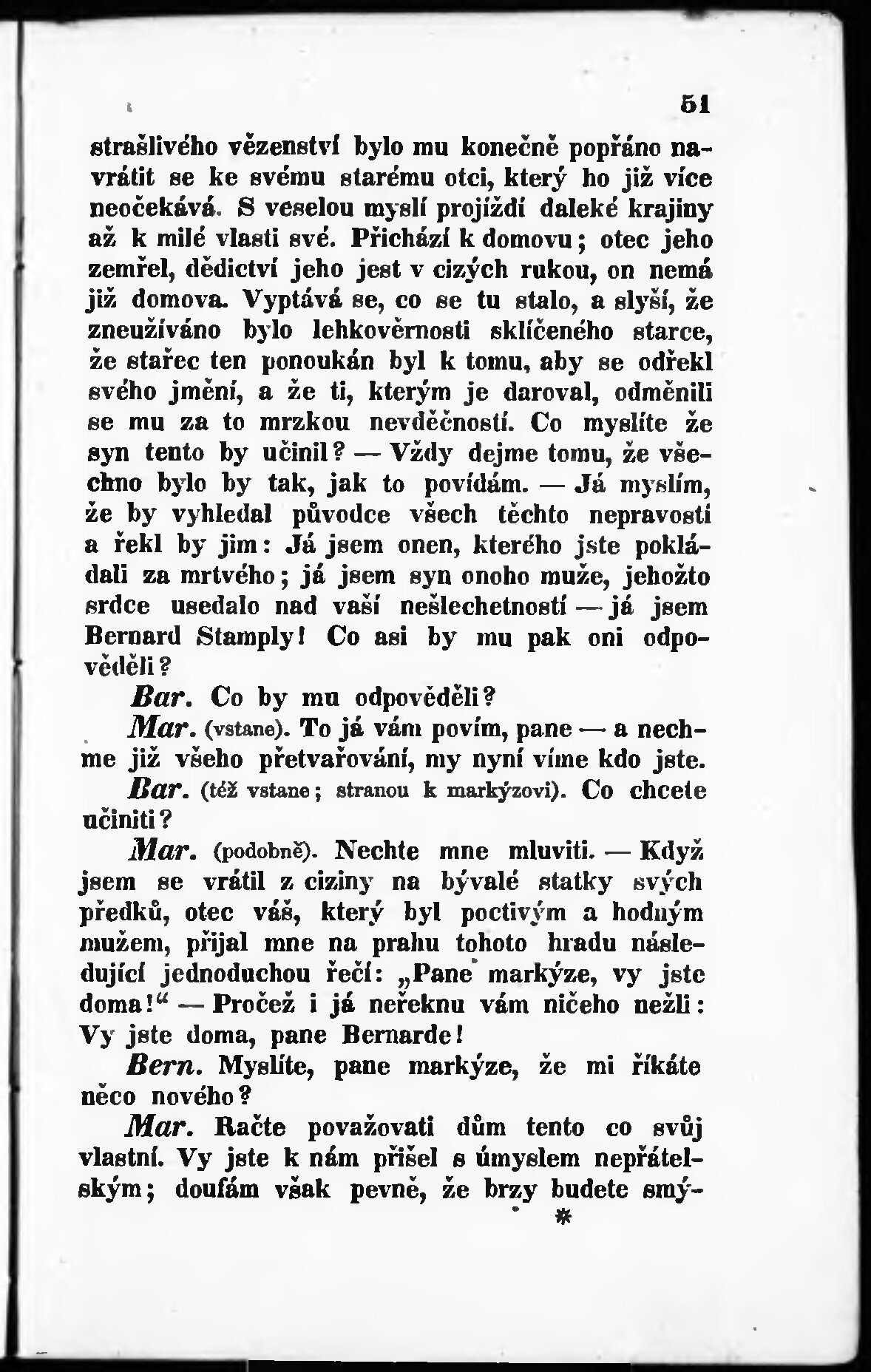 51

strašlivého vězenství bylo mu konečně popřáno navrátit se ke svému starému otci, který ho již více neočekává. S veselou myslí projíždí daleké krajiny až k milé vlasti své. Přichází k domovu; otec jeho zemřel, dědictví jeho jest v cizých rukou, on nemá již domova. Vyptává se, co se tu stalo, a slyší, že zneužíváno bylo lehkověrnosti sklíčeného starce, že stařec ten ponoukán byl k tomu, aby se odřekl svého jmění, a že ti, kterým je daroval, odměnili se mu za to mrzkou nevděčností. Co myslíte že syn tento by učinil? — Vždy dejme tomu, že všechno bylo by tak, jak to povídám. — Já myslím, že by vyhledal původce všech těchto nepravostí a řekl by jim: Já jsem onen, kterého jste pokládali za mrtvého; já jsem syn onoho muže, jehožto srdce usedalo nad vaší nešlechetností — já jsem Bernard Stamply! Co asi by mu pak oni odpověděli?

Bar. Co by mu odpověděli?

Mar. (vstane). To já vám povím, pane — a nechme již všeho přetvařování, my nyní víme kdo jste.

Bar. (též vstane; stranou k markýzovi). Co chcete učiniti?

Mar. (podobně). Nechte mne mluviti. — Když jsem se vrátil z ciziny na bývalé statky svých předků, otec váš, který byl poctivým a hodným mužem, přijal mne na prahu tohoto hradu následující jednoduchou řečí: „Pane markýze, vy jste doma!“ — Pročež i já neřeknu vám ničeho nežli: Vy jste doma, pane Bernarde!

Bern. Myslíte, pane markýze, že mi říkáte něco nového?

Mar. Račte považovati dům tento co svůj vlastní. Vy jste k nám přišel s úmyslem nepřátelským; doufám však pevně, že brzy budete smý-

*